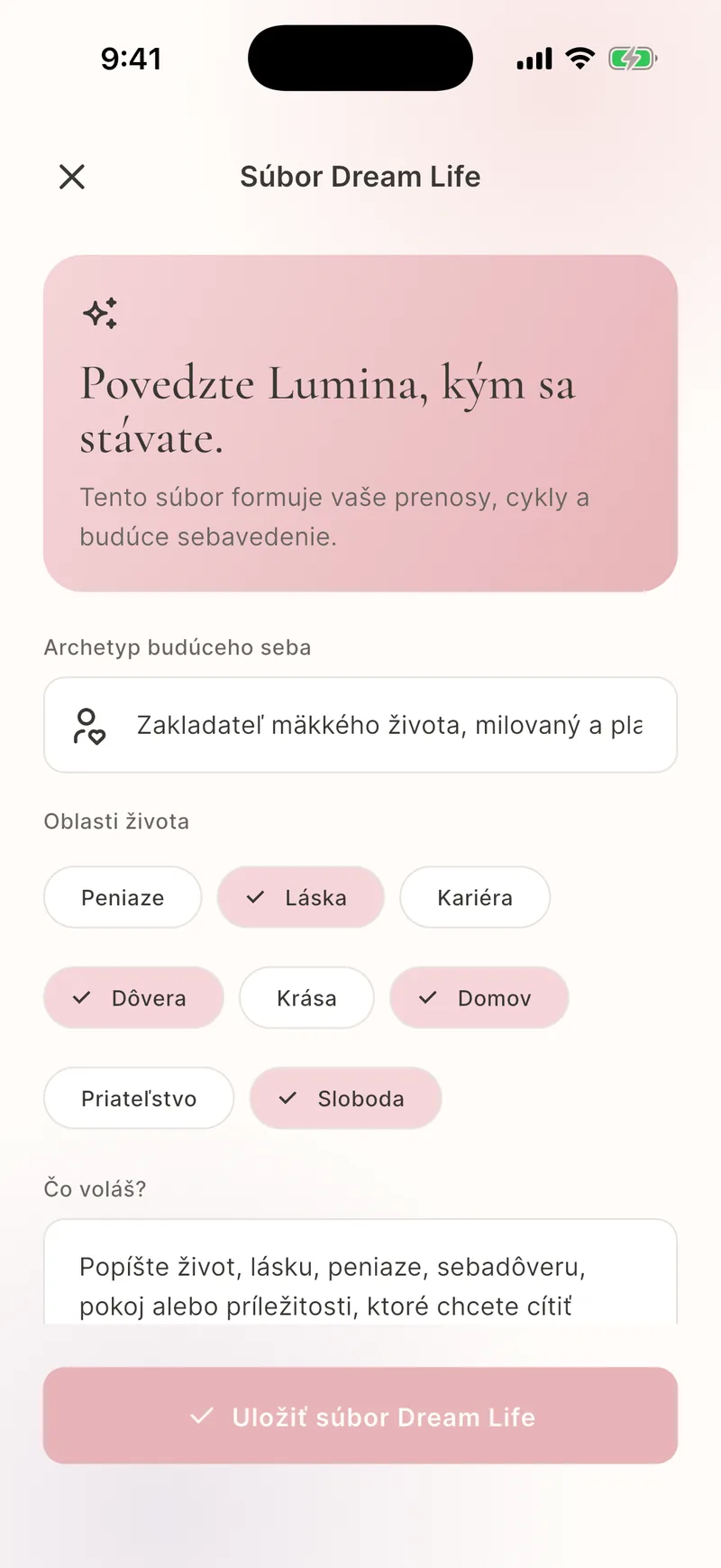 9:41

Súbor Dream Life

Povedzte Lumina, kým sa stávate.

Tento súbor formuje vaše prenosy, cykly a budúce sebavedenie.

Archetyp budúceho seba

Zakladateľ mäkkého života, milovaný a pla

Oblasti života

Peniaze

Láska

Kariéra

Dôvera

Krása

Domov

Priateľstvo

Sloboda

Čo voláš?

Popíšte život, lásku, peniaze, sebadôveru, pokoj alebo príležitosti, ktoré chcete cítiť

Uložiť súbor Dream Life